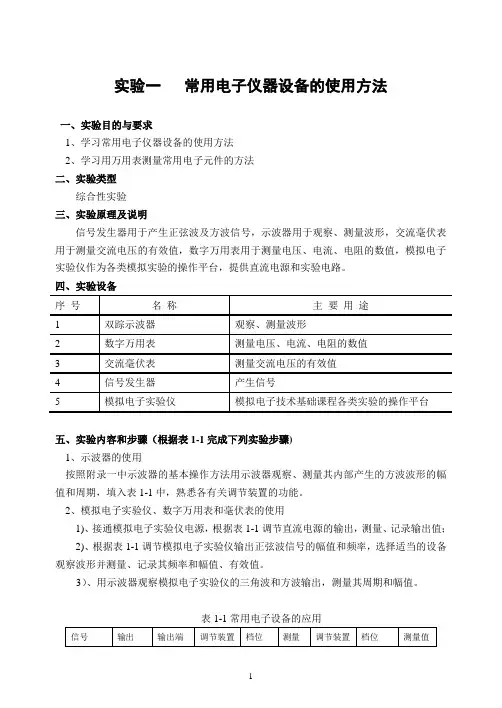 实验一　常用电子仪器设备的使用方法

一、实验目的与要求

1、学习常用电子仪器设备的使用方法

2、学习用万用表测量常用电子元件的方法

二、实验类型

综合性实验

三、实验原理及说明

信号发生器用于产生正弦波及方波信号，示波器用于观察、测量波形，交流毫伏表用于测量交流电压的有效值，数字万用表用于测量电压、电流、电阻的数值，模拟电子实验仪作为各类模拟实验的操作平台，提供直流电源和实验电路。

四、实验设备

| 序 号 | 名 称 | 主 要 用 途 |
|---|---|---|
| 1 | 双踪示波器 | 观察、测量波形 |
| 2 | 数字万用表 | 测量电压、电流、电阻的数值 |
| 3 | 交流毫伏表 | 测量交流电压的有效值 |
| 4 | 信号发生器 | 产生信号 |
| 5 | 模拟电子实验仪 | 模拟电子技术基础课程各类实验的操作平台 |

五、实验内容和步骤（根据表 1-1 完成下列实验步骤）

1、示波器的使用

按照附录一中示波器的基本操作方法用示波器观察、测量其内部产生的方波波形的幅值和周期，填入表 1-1 中，熟悉各有关调节装置的功能。

2、模拟电子实验仪、数字万用表和毫伏表的使用

1)、接通模拟电子实验仪电源，根据表 1-1 调节直流电源的输出，测量、记录输出值；

2)、根据表 1-1 调节模拟电子实验仪输出正弦波信号的幅值和频率，选择适当的设备观察波形并测量、记录其频率和幅值、有效值。

3)、用示波器观察模拟电子实验仪的三角波和方波输出，测量其周期和幅值。

表 1-1 常用电子设备的应用

| 信号 | 输出 | 输出端 | 调节装置 | 档位 | 测量 | 调节装置 | 档位 | 测量值 |
|---|---|---|---|---|---|---|---|---|

1